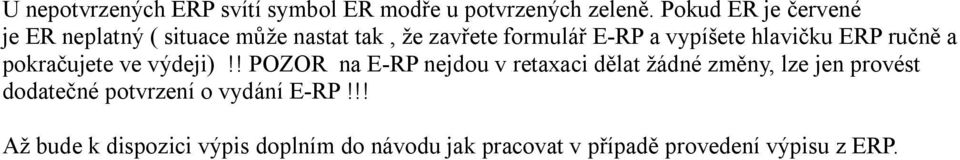 U nepotvrzených ERP svítí symbol ER modře u potvrzených zeleně. Pokud ER je červené je ER neplatný ( situace může nastat tak , že zavřete formulář E-RP a vypíšete hlavičku ERP ručně a pokračujete ve výdeji) !! POZOR na E-RP nejdou v retaxaci dělat žádné změny, lze jen provést dodatečné potvrzení o vydání E-RP !!!

Až bude k dispozici výpis doplním do návodu jak pracovat v případě provedení výpisu z ERP.